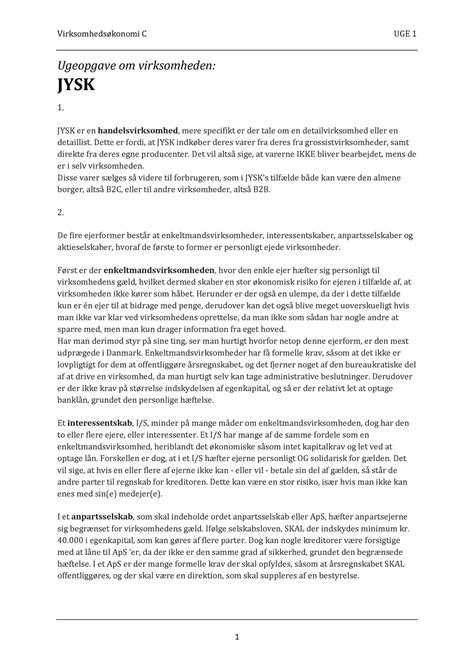 Virksomhedsøkonomi C

UGE 1

Ugeopgave om virksomheden:

JYSK

1.

JYSK er en handelsvirksomhed, mere specifikt er der tale om en detailvirksomhed eller en detaillist. Dette er fordi, at JYSK indkøber deres varer fra deres fra grossistvirksomheder, samt direkte fra deres egne producenter. Det vil altså sige, at varerne IKKE bliver bearbejdet, mens de er i selv virksomheden.
Disse varer sælges så videre til forbrugeren, som i JYSK's tilfælde både kan være den almene borger, altså B2C, eller til andre virksomheder, altså B2B.

2.

De fire ejerformer består at enkeltmandsvirksomheder, interessentskaber, anpartsselskaber og aktieselskaber, hvoraf de første to former er personligt ejede virksomheder.

Først er der enkeltmandsvirksomheden, hvor den enkle ejer hæfter sig personligt til virksomhedens gæld, hvilket dermed skaber en stor økonomisk risiko for ejeren i tilfælde af, at virksomheden ikke kører som håbet. Herunder er der også en ulempe, da der i dette tilfælde kun er én ejer til at bidrage med penge, derudover kan det også blive meget uoverskueligt hvis man ikke var klar ved virksomhedens oprettelse, da man ikke som sådan har nogle andre at sparre med, men man kun drager information fra eget hoved.
Har man derimod styr på sine ting, ser man hurtigt hvorfor netop denne ejerform, er den mest udprægede i Danmark. Enkeltmandsvirksomheder har få formelle krav, såsom at det ikke er lovpligtigt for dem at offentliggøre årsregnskabet, og det fjerner noget af den bureaukratiske del af at drive en virksomhed, da man hurtigt selv kan tage administrative beslutninger. Derudover er der ikke krav på størrelse indskydelsen af egenkapital, og så er der relativt let at optage banklån, grundet den personlige hæftelse.

Et interessentskab, I/S, minder på mange måder om enkeltmandsvirksomheden, dog har den to eller flere ejere, eller interessenter. Et I/S har mange af de samme fordele som en enkeltmandsvirksomhed, heriblandt det økonomiske såsom intet kapitalkrav og let ved at optage lån. Forskellen er dog, at i et I/S hæfter ejerne personligt OG solidarisk for gælden. Det vil sige, at hvis en eller flere af ejerne ikke kan - eller vil - betale sin del af gælden, så står de andre parter til regnskab for kreditoren. Dette kan være en stor risiko, især hvis man ikke kan enes med sin(e) medejer(e).

I et anpartsselskab, som skal indeholde ordet anpartsselskab eller ApS, hæfter anpartsejerne sig begrænset for virksomhedens gæld. Ifølge selskabsloven, SKAL der indskydes minimum kr. 40.000 i egenkapital, som kan gøres af flere parter. Dog kan nogle kreditorer være forsigtige med at låne til ApS 'er, da der ikke er den samme grad af sikkerhed, grundet den begrænsede hæftelse. I et ApS er der mange formelle krav der skal opfyldes, såsom at årsregnskabet SKAL offentliggøres, og der skal være en direktion, som skal suppleres af en bestyrelse.

1